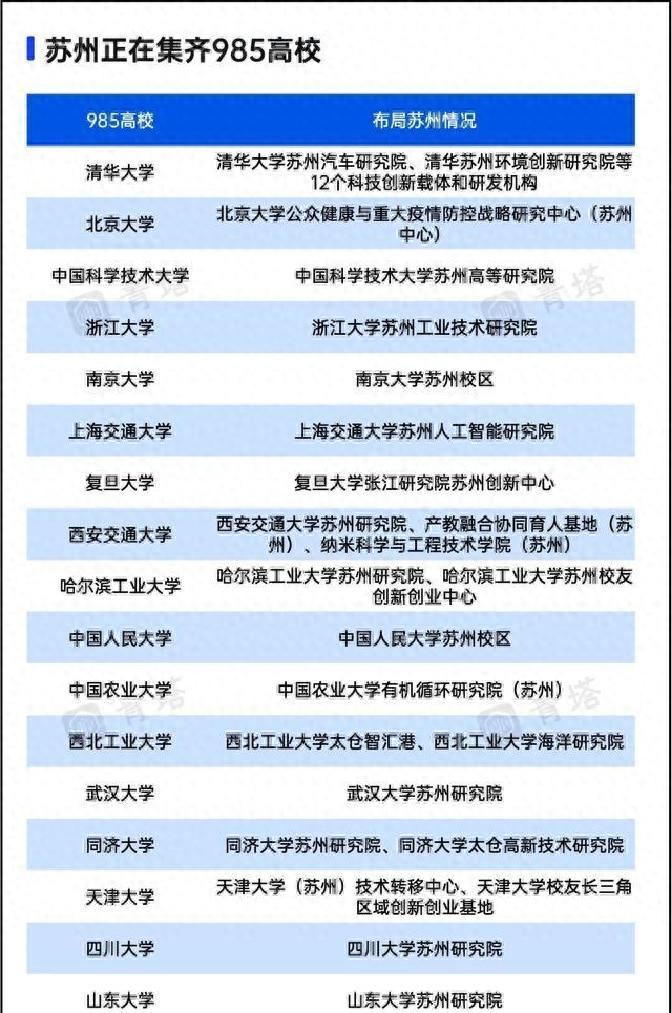 苏州正在集齐985高校

| 985高校 | 布局苏州情况 |
|---|---|
| 清华大学 | 清华大学苏州汽车研究院、清华苏州环境创新研究院等12个科技创新载体和研发机构 |
| 北京大学 | 北京大学公众健康与重大疫情防控战略研究中心（苏州中心） |
| 中国科学技术大学 | 中国科学技术大学苏州高等研究院 |
| 浙江大学 | 浙江大学苏州工业技术研究院 |
| 南京大学 | 南京大学苏州校区 |
| 上海交通大学 | 上海交通大学苏州人工智能研究院 |
| 复旦大学 | 复旦大学张江研究院苏州创新中心 |
| 西安交通大学 | 西安交通大学苏州研究院、产教融合协同育人基地（苏州）、纳米科学与工程技术学院（苏州） |
| 哈尔滨工业大学 | 哈尔滨工业大学苏州研究院、哈尔滨工业大学苏州校友创新创业中心 |
| 中国人民大学 | 中国人民大学苏州校区 |
| 中国农业大学 | 中国农业大学有机循环研究院（苏州） |
| 西北工业大学 | 西北工业大学太仓智汇港、西北工业大学海洋研究院 |
| 武汉大学 | 武汉大学苏州研究院 |
| 同济大学 | 同济大学苏州研究院、同济大学太仓高新技术研究院 |
| 天津大学 | 天津大学（苏州）技术转移中心、天津大学校友长三角区域创新创业基地 |
| 四川大学 | 四川大学苏州研究院 |
| 山东大学 | 山东大学苏州研究院 |

青塔 青塔 青塔 青塔